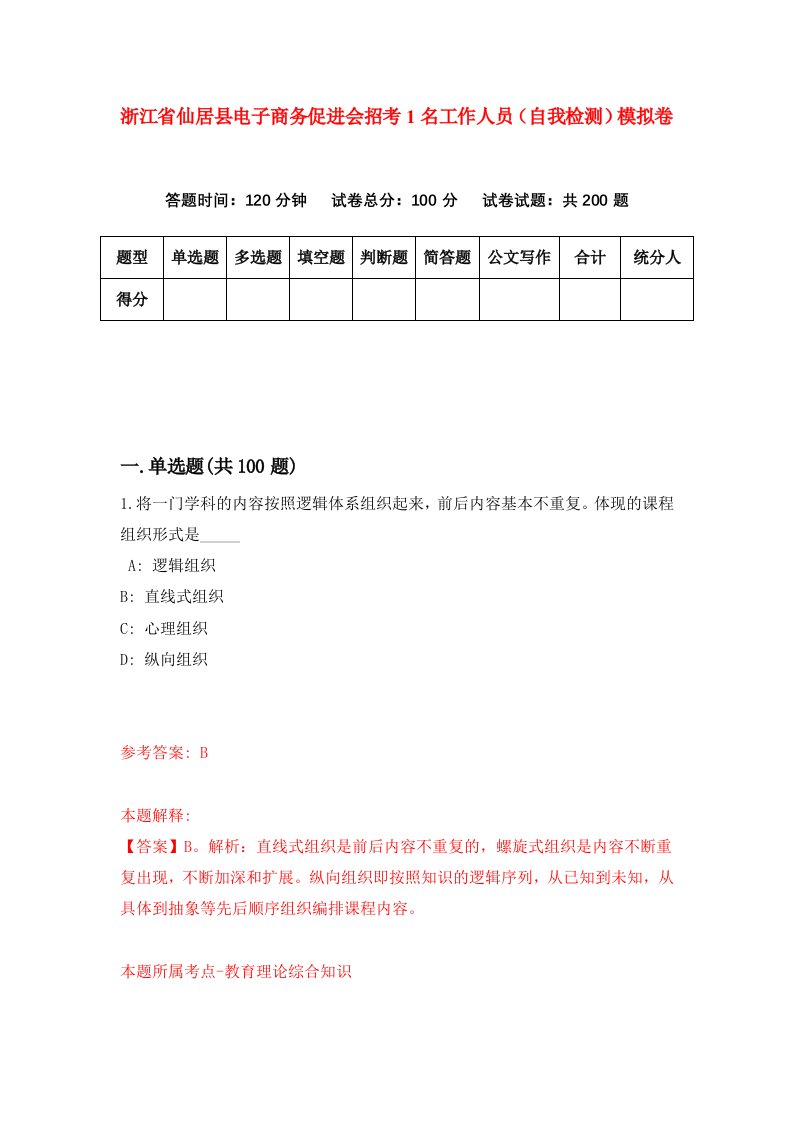 浙江省仙居县电子商务促进会招考1名工作人员（自我检测）模拟卷

答题时间：120分钟　试卷总分：100分　试卷试题：共200题

| 题型 | 单选题 | 多选题 | 填空题 | 判断题 | 简答题 | 公文写作 | 合计 | 统分人 |
|---|---|---|---|---|---|---|---|---|
| 得分 | | | | | | | | |

一.单选题(共100题)

1.将一门学科的内容按照逻辑体系组织起来，前后内容基本不重复。体现的课程组织形式是_____

A: 逻辑组织

B: 直线式组织

C: 心理组织

D: 纵向组织

参考答案: B

本题解释:
【答案】B。解析：直线式组织是前后内容不重复的，螺旋式组织是内容不断重复出现，不断加深和扩展。纵向组织即按照知识的逻辑序列，从已知到未知，从具体到抽象等先后顺序组织编排课程内容。

本题所属考点-教育理论综合知识